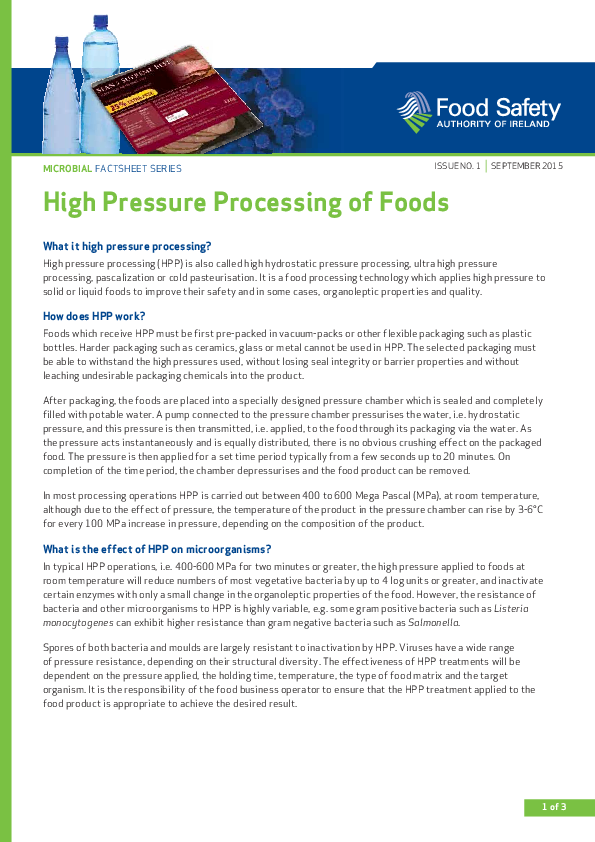 Food Safety
AUTHORITY OF IRELAND

MICROBIAL FACTSHEET SERIES

ISSUE NO. 1 | SEPTEMBER 2015

High Pressure Processing of Foods

What it high pressure processing?

High pressure processing (HPP) is also called high hydrostatic pressure processing, ultra high pressure processing, pascalization or cold pasteurisation. It is a food processing technology which applies high pressure to solid or liquid foods to improve their safety and in some cases, organoleptic properties and quality.

How does HPP work?

Foods which receive HPP must be first pre-packed in vacuum-packs or other flexible packaging such as plastic bottles. Harder packaging such as ceramics, glass or metal cannot be used in HPP. The selected packaging must be able to withstand the high pressures used, without losing seal integrity or barrier properties and without leaching undesirable packaging chemicals into the product.

After packaging, the foods are placed into a specially designed pressure chamber which is sealed and completely filled with potable water. A pump connected to the pressure chamber pressurises the water, i.e. hydrostatic pressure, and this pressure is then transmitted, i.e. applied, to the food through its packaging via the water. As the pressure acts instantaneously and is equally distributed, there is no obvious crushing effect on the packaged food. The pressure is then applied for a set time period typically from a few seconds up to 20 minutes. On completion of the time period, the chamber depressurises and the food product can be removed.

In most processing operations HPP is carried out between 400 to 600 Mega Pascal (MPa), at room temperature, although due to the effect of pressure, the temperature of the product in the pressure chamber can rise by 3-6°C for every 100 MPa increase in pressure, depending on the composition of the product.

What is the effect of HPP on microorganisms?

In typical HPP operations, i.e. 400-600 MPa for two minutes or greater, the high pressure applied to foods at room temperature will reduce numbers of most vegetative bacteria by up to 4 log units or greater, and inactivate certain enzymes with only a small change in the organoleptic properties of the food. However, the resistance of bacteria and other microorganisms to HPP is highly variable, e.g. some gram positive bacteria such as Listeria monocytogenes can exhibit higher resistance than gram negative bacteria such as Salmonella.

Spores of both bacteria and moulds are largely resistant to inactivation by HPP. Viruses have a wide range of pressure resistance, depending on their structural diversity. The effectiveness of HPP treatments will be dependent on the pressure applied, the holding time, temperature, the type of food matrix and the target organism. It is the responsibility of the food business operator to ensure that the HPP treatment applied to the food product is appropriate to achieve the desired result.

1 of 3